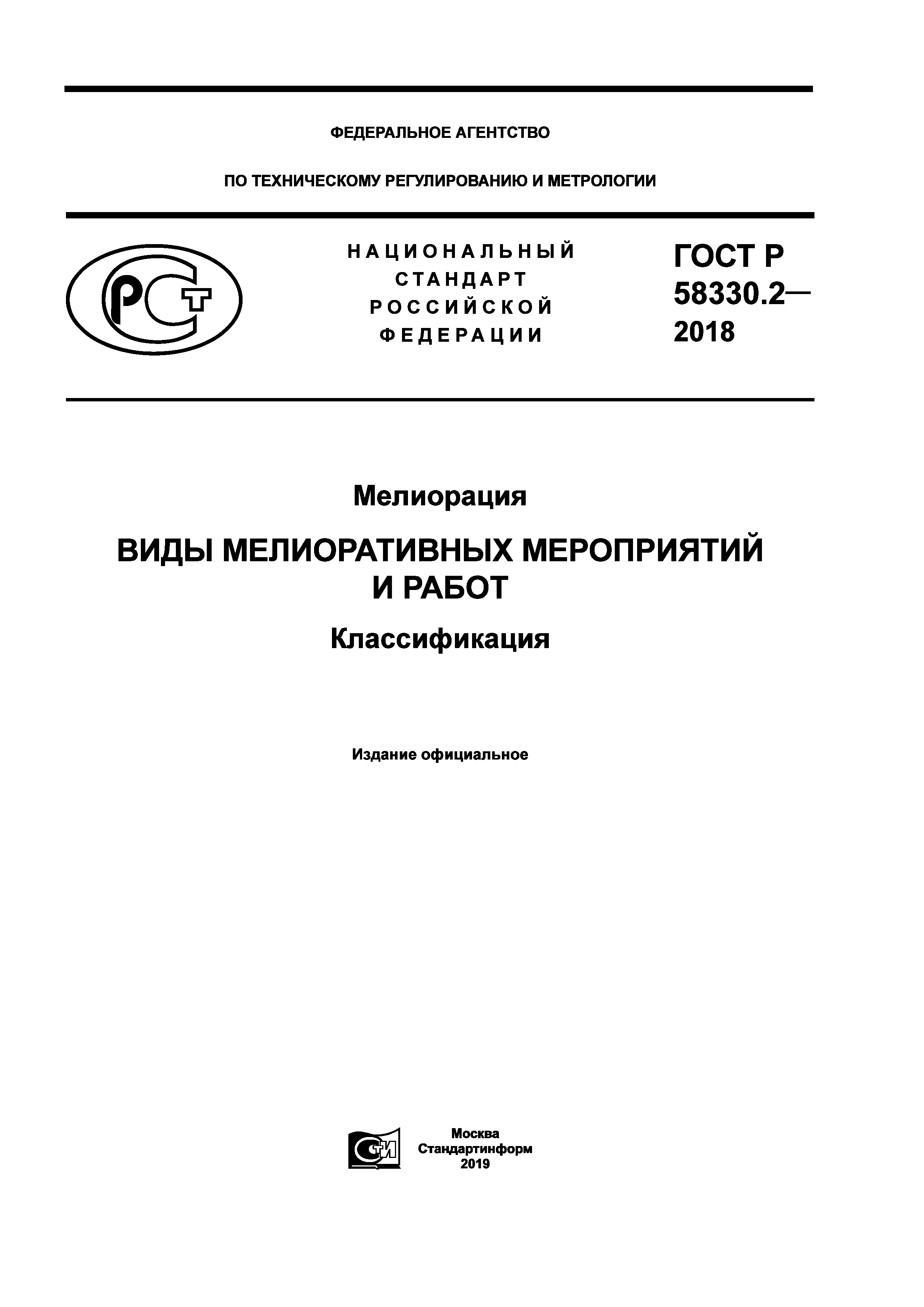 ФЕДЕРАЛЬНОЕ АГЕНТСТВО

ПО ТЕХНИЧЕСКОМУ РЕГУЛИРОВАНИЮ И МЕТРОЛОГИИ

РСТ

НАЦИОНАЛЬНЫЙ СТАНДАРТ РОССИЙСКОЙ ФЕДЕРАЦИИ

ГОСТ Р 58330.2— 2018

Мелиорация

ВИДЫ МЕЛИОРАТИВНЫХ МЕРОПРИЯТИЙ И РАБОТ

Классификация

Издание официальное

СТИ

Москва
Стандартинформ
2019